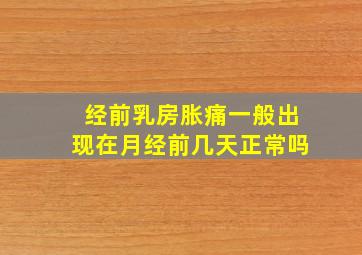 经前乳房胀痛一般出现在月经前几天正常吗